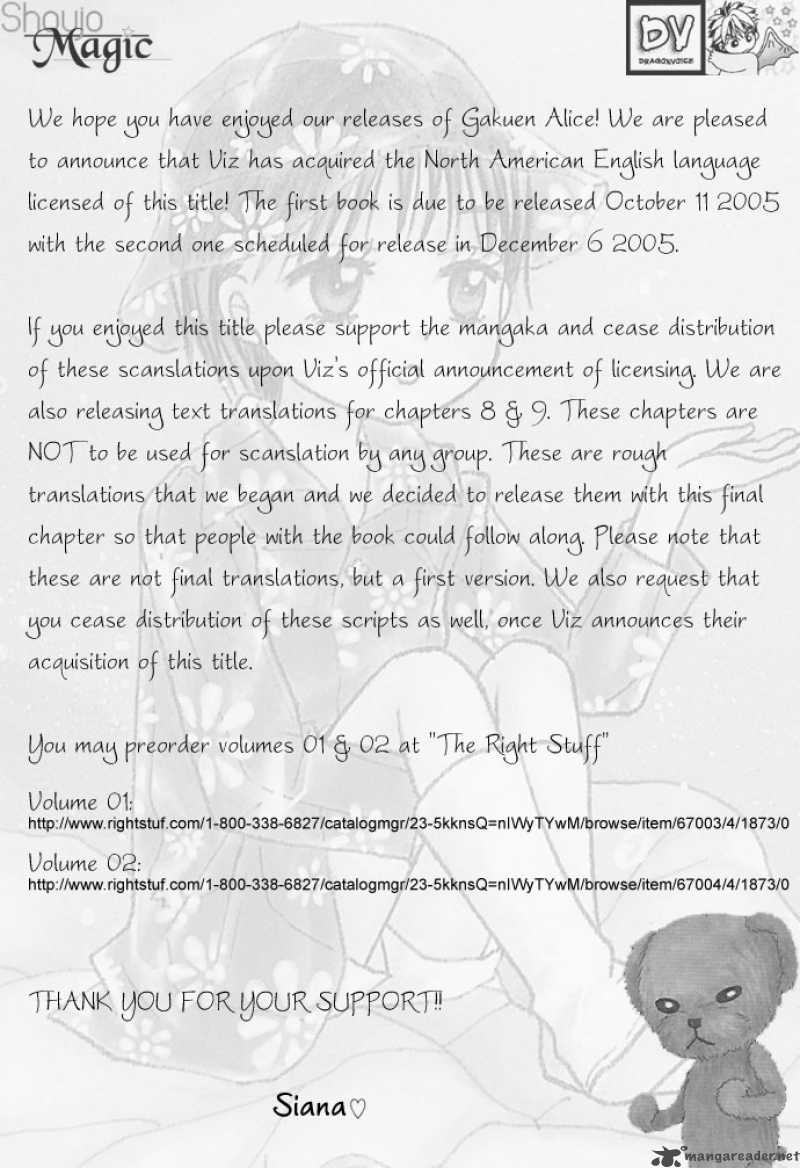 Shoujo Magic

DV
DRAGONVOICE

We hope you have enjoyed our releases of Gakuen Alice! We are pleased to announce that Viz has acquired the North American English language licensed of this title! The first book is due to be released October 11 2005 with the second one scheduled for release in December 6 2005.

If you enjoyed this title please support the mangaka and cease distribution of these scanslations upon Viz's official announcement of licensing. We are also releasing text translations for chapters 8 & 9. These chapters are NOT to be used for scanslation by any group. These are rough translations that we began and we decided to release them with this final chapter so that people with the book could follow along. Please note that these are not final translations, but a first version. We also request that you cease distribution of these scripts as well, once Viz announces their acquisition of this title.

You may preorder volumes 01 & 02 at "The Right Stuff"

Volume 01:
http://www.rightstuf.com/1-800-338-6827/catalogmgr/23-5kknsQ=nIWyTYwM/browse/item/67003/4/1873/0

Volume 02:
http://www.rightstuf.com/1-800-338-6827/catalogmgr/23-5kknsQ=nIWyTYwM/browse/item/67004/4/1873/0

THANK YOU FOR YOUR SUPPORT!!

Siana♡

mangareader.net